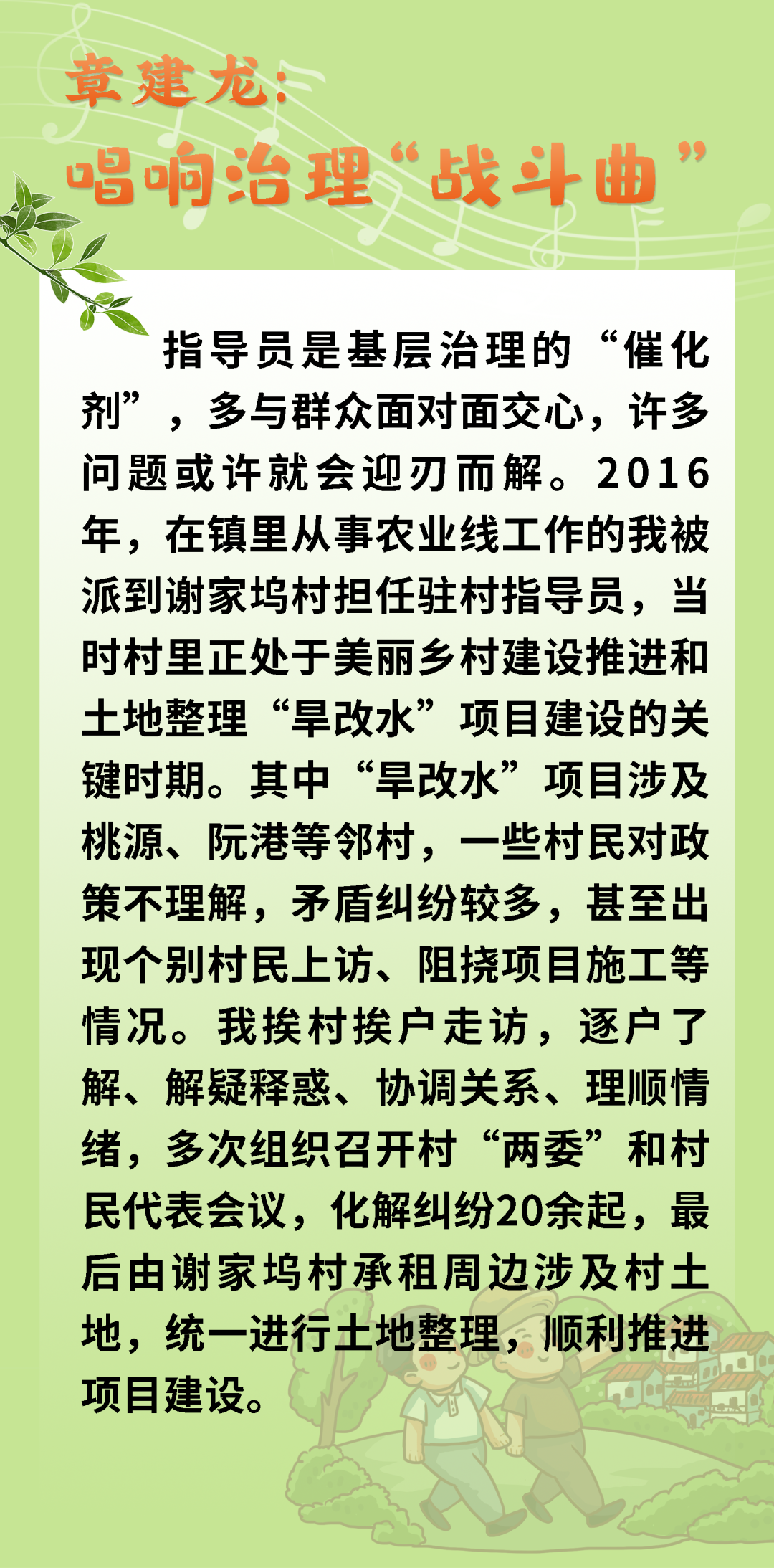 章建龙:

唱响治理“战斗曲”

指导员是基层治理的“催化剂”，多与群众面对面交心，许多问题或许就会迎刃而解。2016年，在镇里从事农业线工作的我被派到谢家坞村担任驻村指导员，当时村里正处于美丽乡村建设推进和土地整理“旱改水”项目建设的关键时期。其中“旱改水”项目涉及桃源、阮港等邻村，一些村民对政策不理解，矛盾纠纷较多，甚至出现个别村民上访、阻挠项目施工等情况。我挨村挨户走访，逐户了解、解疑释惑、协调关系、理顺情绪，多次组织召开村“两委”和村民代表会议，化解纠纷20余起，最后由谢家坞村承租周边涉及村土地，统一进行土地整理，顺利推进项目建设。